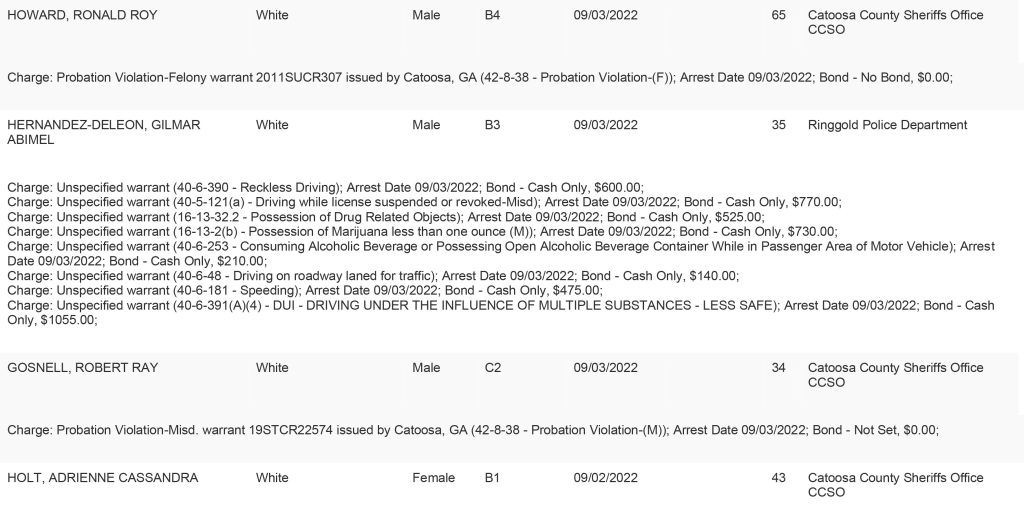 HOWARD, RONALD ROY White Male B4 09/03/2022 65 Catoosa County Sheriffs Office CCSO

Charge: Probation Violation-Felony warrant 2011SUCR307 issued by Catoosa, GA (42-8-38 - Probation Violation-(F)); Arrest Date 09/03/2022; Bond - No Bond, $0.00;

HERNANDEZ-DELEON, GILMAR ABIMEL White Male B3 09/03/2022 35 Ringgold Police Department

Charge: Unspecified warrant (40-6-390 - Reckless Driving); Arrest Date 09/03/2022; Bond - Cash Only, $600.00;
Charge: Unspecified warrant (40-5-121(a) - Driving while license suspended or revoked-Misd); Arrest Date 09/03/2022; Bond - Cash Only, $770.00;
Charge: Unspecified warrant (16-13-32.2 - Possession of Drug Related Objects); Arrest Date 09/03/2022; Bond - Cash Only, $525.00;
Charge: Unspecified warrant (16-13-2(b) - Possession of Marijuana less than one ounce (M)); Arrest Date 09/03/2022; Bond - Cash Only, $730.00;
Charge: Unspecified warrant (40-6-253 - Consuming Alcoholic Beverage or Possessing Open Alcoholic Beverage Container While in Passenger Area of Motor Vehicle); Arrest Date 09/03/2022; Bond - Cash Only, $210.00;
Charge: Unspecified warrant (40-6-48 - Driving on roadway laned for traffic); Arrest Date 09/03/2022; Bond - Cash Only, $140.00;
Charge: Unspecified warrant (40-6-181 - Speeding); Arrest Date 09/03/2022; Bond - Cash Only, $475.00;
Charge: Unspecified warrant (40-6-391(A)(4) - DUI - DRIVING UNDER THE INFLUENCE OF MULTIPLE SUBSTANCES - LESS SAFE); Arrest Date 09/03/2022; Bond - Cash Only, $1055.00;

GOSNELL, ROBERT RAY White Male C2 09/03/2022 34 Catoosa County Sheriffs Office CCSO

Charge: Probation Violation-Misd. warrant 19STCR22574 issued by Catoosa, GA (42-8-38 - Probation Violation-(M)); Arrest Date 09/03/2022; Bond - Not Set, $0.00;

HOLT, ADRIENNE CASSANDRA White Female B1 09/02/2022 43 Catoosa County Sheriffs Office CCSO